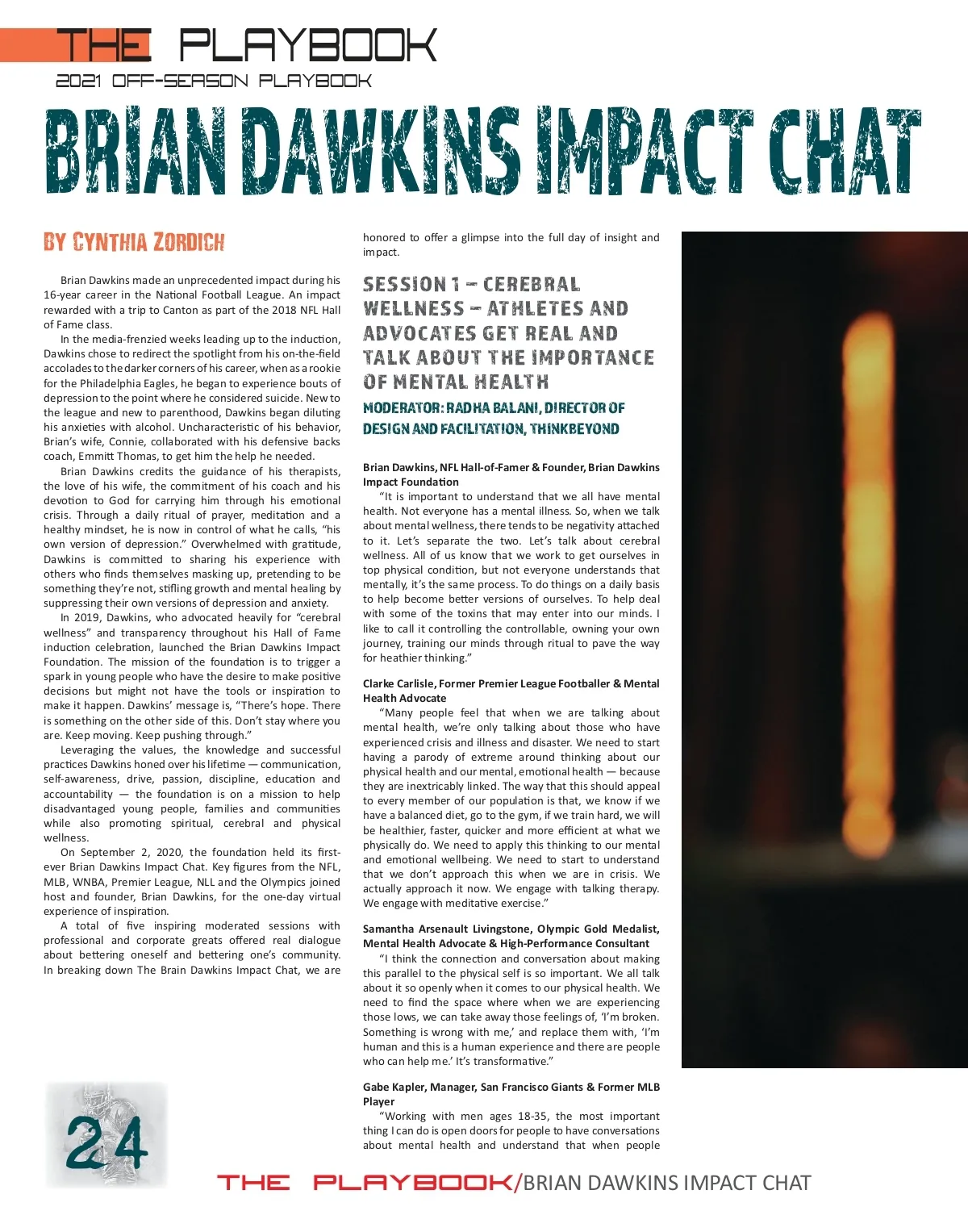 THE PLAYBOOK
2021 OFF-SEASON PLAYBOOK

BRIAN DAWKINS IMPACT CHAT

BY CYNTHIA ZORDICH

Brian Dawkins made an unprecedented impact during his 16-year career in the National Football League. An impact rewarded with a trip to Canton as part of the 2018 NFL Hall of Fame class.

In the media-frenzied weeks leading up to the induction, Dawkins chose to redirect the spotlight from his on-the-field accolades to the darker corners of his career, when as a rookie for the Philadelphia Eagles, he began to experience bouts of depression to the point where he considered suicide. New to the league and new to parenthood, Dawkins began diluting his anxieties with alcohol. Uncharacteristic of his behavior, Brian's wife, Connie, collaborated with his defensive backs coach, Emmitt Thomas, to get him the help he needed.

Brian Dawkins credits the guidance of his therapists, the love of his wife, the commitment of his coach and his devotion to God for carrying him through his emotional crisis. Through a daily ritual of prayer, meditation and a healthy mindset, he is now in control of what he calls, "his own version of depression." Overwhelmed with gratitude, Dawkins is committed to sharing his experience with others who finds themselves masking up, pretending to be something they're not, stifling growth and mental healing by suppressing their own versions of depression and anxiety.

In 2019, Dawkins, who advocated heavily for "cerebral wellness" and transparency throughout his Hall of Fame induction celebration, launched the Brian Dawkins Impact Foundation. The mission of the foundation is to trigger a spark in young people who have the desire to make positive decisions but might not have the tools or inspiration to make it happen. Dawkins' message is, "There's hope. There is something on the other side of this. Don't stay where you are. Keep moving. Keep pushing through."

Leveraging the values, the knowledge and successful practices Dawkins honed over his lifetime — communication, self-awareness, drive, passion, discipline, education and accountability — the foundation is on a mission to help disadvantaged young people, families and communities while also promoting spiritual, cerebral and physical wellness.

On September 2, 2020, the foundation held its first-ever Brian Dawkins Impact Chat. Key figures from the NFL, MLB, WNBA, Premier League, NLL and the Olympics joined host and founder, Brian Dawkins, for the one-day virtual experience of inspiration.

A total of five inspiring moderated sessions with professional and corporate greats offered real dialogue about bettering oneself and bettering one's community. In breaking down The Brain Dawkins Impact Chat, we are honored to offer a glimpse into the full day of insight and impact.

SESSION 1 – CEREBRAL WELLNESS – ATHLETES AND ADVOCATES GET REAL AND TALK ABOUT THE IMPORTANCE OF MENTAL HEALTH

MODERATOR: RADHA BALANI, DIRECTOR OF DESIGN AND FACILITATION, THINKBEYOND

Brian Dawkins, NFL Hall-of-Famer & Founder, Brian Dawkins Impact Foundation

"It is important to understand that we all have mental health. Not everyone has a mental illness. So, when we talk about mental wellness, there tends to be negativity attached to it. Let's separate the two. Let's talk about cerebral wellness. All of us know that we work to get ourselves in top physical condition, but not everyone understands that mentally, it's the same process. To do things on a daily basis to help become better versions of ourselves. To help deal with some of the toxins that may enter into our minds. I like to call it controlling the controllable, owning your own journey, training our minds through ritual to pave the way for heathier thinking."

Clarke Carlisle, Former Premier League Footballer & Mental Health Advocate

"Many people feel that when we are talking about mental health, we're only talking about those who have experienced crisis and illness and disaster. We need to start having a parody of extreme around thinking about our physical health and our mental, emotional health — because they are inextricably linked. The way that this should appeal to every member of our population is that, we know if we have a balanced diet, go to the gym, if we train hard, we will be healthier, faster, quicker and more efficient at what we physically do. We need to apply this thinking to our mental and emotional wellbeing. We need to start to understand that we don't approach this when we are in crisis. We actually approach it now. We engage with talking therapy. We engage with meditative exercise."

Samantha Arsenault Livingstone, Olympic Gold Medalist, Mental Health Advocate & High-Performance Consultant

"I think the connection and conversation about making this parallel to the physical self is so important. We all talk about it so openly when it comes to our physical health. We need to find the space where when we are experiencing those lows, we can take away those feelings of, 'I'm broken. Something is wrong with me,' and replace them with, 'I'm human and this is a human experience and there are people who can help me.' It's transformative."

Gabe Kapler, Manager, San Francisco Giants & Former MLB Player

"Working with men ages 18-35, the most important thing I can do is open doors for people to have conversations about mental health and understand that when people

24

THE PLAYBOOK/BRIAN DAWKINS IMPACT CHAT